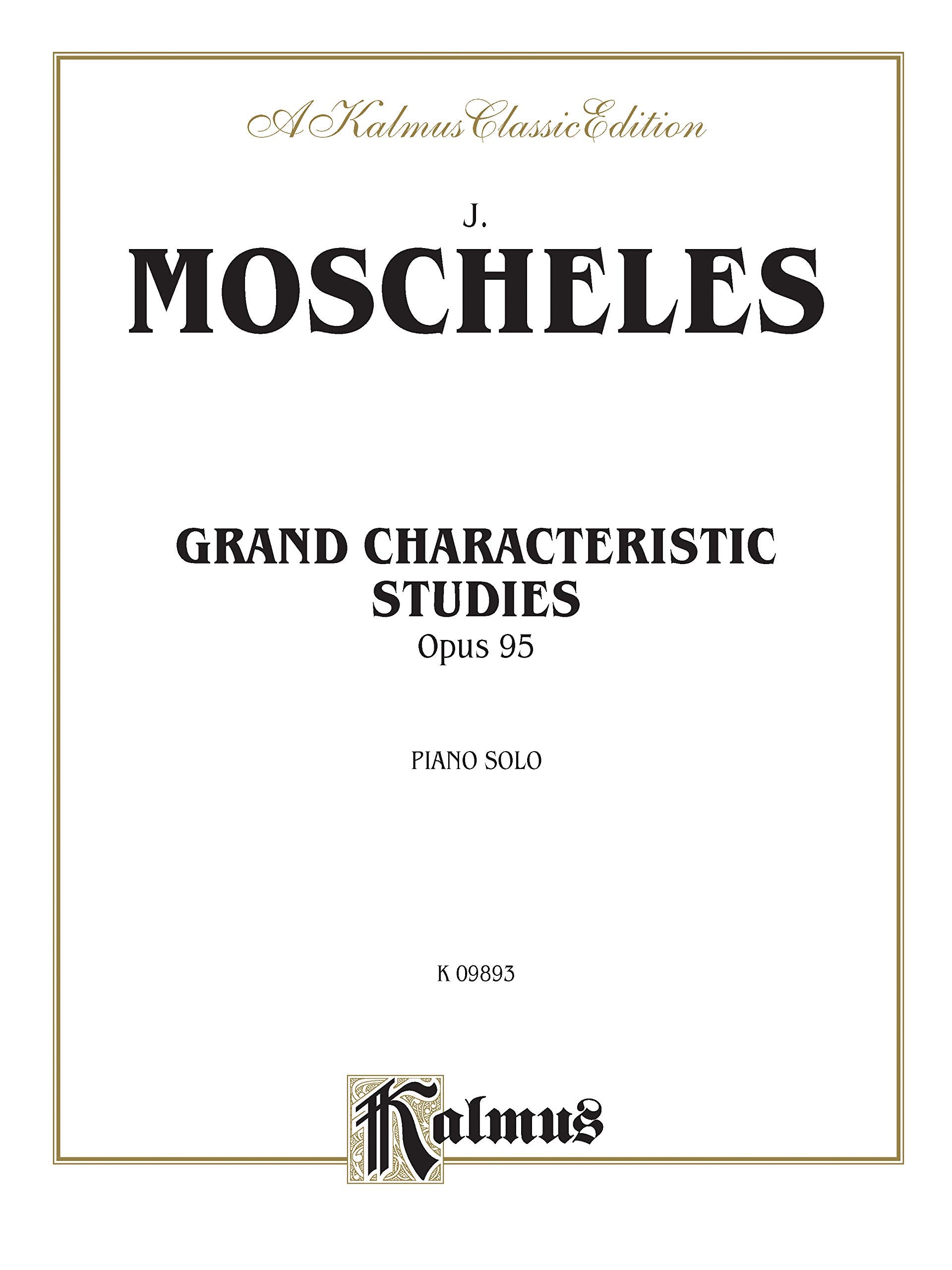 A Kalmus Classic Edition

J.

MOSCHELES

GRAND CHARACTERISTIC STUDIES

Opus 95

PIANO SOLO

K 09893

Kalmus